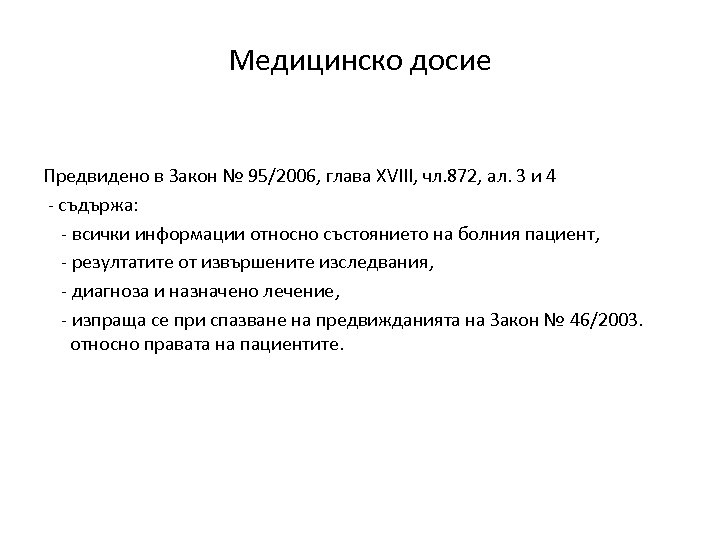 Медицинско досие

Предвидено в Закон № 95/2006, глава XVIII, чл.872, ал. 3 и 4
- съдържа:
- всички информации относно състоянието на болния пациент,
- резултатите от извършените изследвания,
- диагноза и назначено лечение,
- изпраща се при спазване на предвижданията на Закон № 46/2003. относно правата на пациентите.